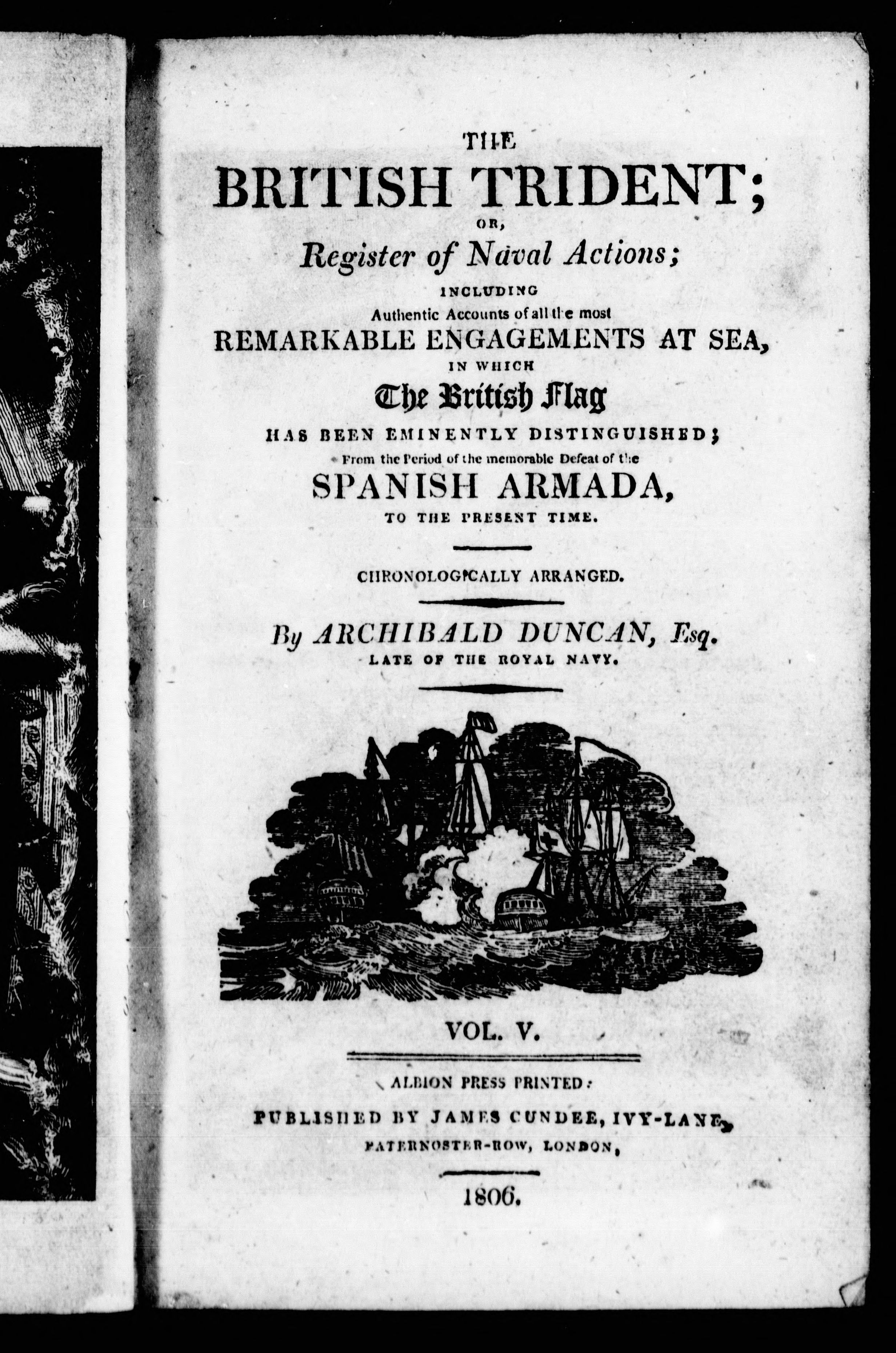 THE

BRITISH TRIDENT;

OR,

Register of Naval Actions;

INCLUDING

Authentic Accounts of all the most

REMARKABLE ENGAGEMENTS AT SEA,

IN WHICH

The British Flag

HAS BEEN EMINENTLY DISTINGUISHED;

From the Period of the memorable Defeat of the

SPANISH ARMADA,

TO THE PRESENT TIME.

CHRONOLOGICALLY ARRANGED.

By ARCHIBALD DUNCAN, Esq.

LATE OF THE ROYAL NAVY.

VOL. V.

ALBION PRESS PRINTED:

PUBLISHED BY JAMES CUNDEE, IVY-LANE,

PATERNOSTER-ROW, LONDON,

1806.